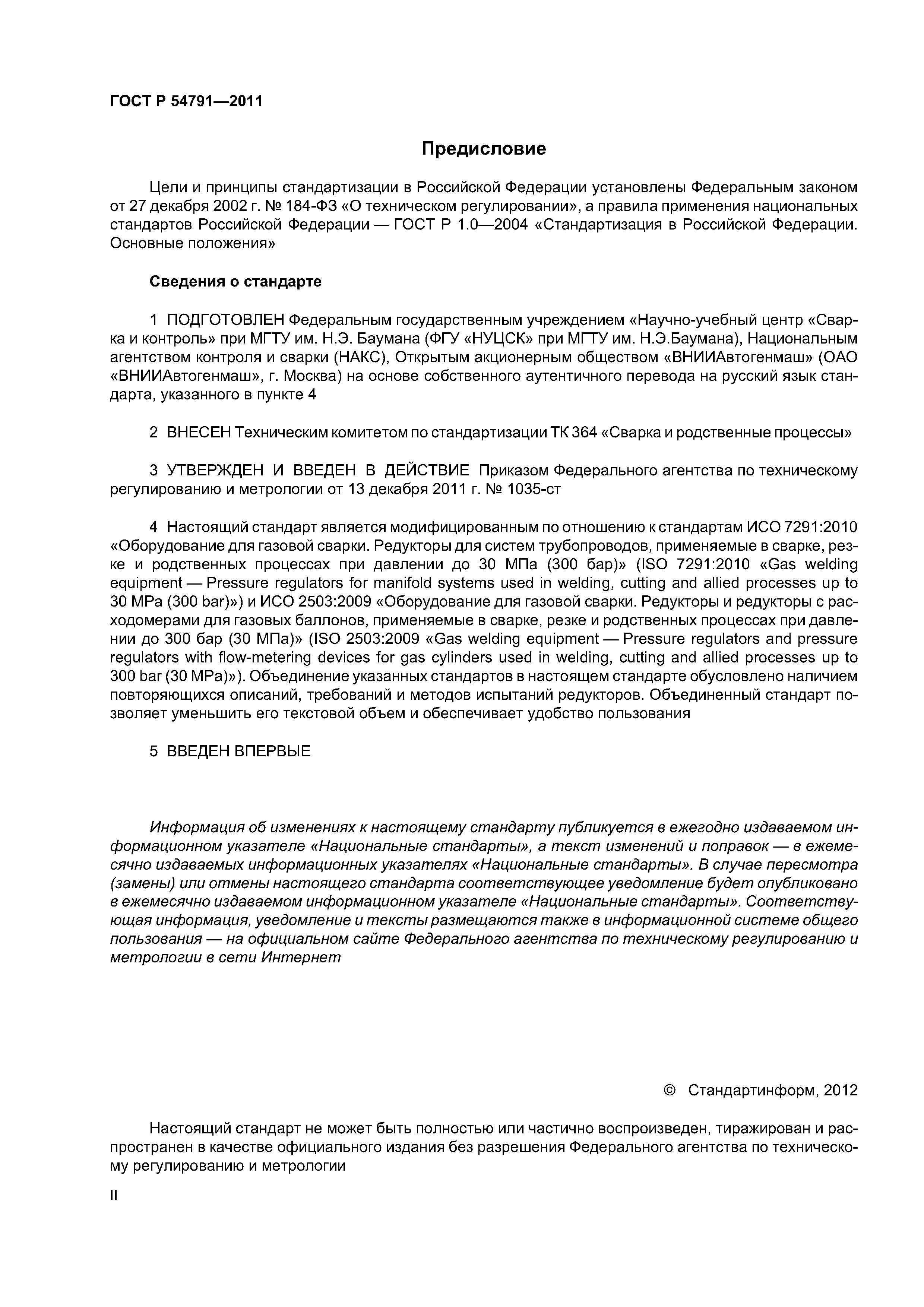 ГОСТ Р 54791—2011

Предисловие

Цели и принципы стандартизации в Российской Федерации установлены Федеральным законом от 27 декабря 2002 г. № 184-ФЗ «О техническом регулировании», а правила применения национальных стандартов Российской Федерации — ГОСТ Р 1.0—2004 «Стандартизация в Российской Федерации. Основные положения»

Сведения о стандарте

1 ПОДГОТОВЛЕН Федеральным государственным учреждением «Научно-учебный центр «Сварка и контроль» при МГТУ им. Н.Э. Баумана (ФГУ «НУЦСК» при МГТУ им. Н.Э.Баумана), Национальным агентством контроля и сварки (НАКС), Открытым акционерным обществом «ВНИИАвтогенмаш» (ОАО «ВНИИАвтогенмаш», г. Москва) на основе собственного аутентичного перевода на русский язык стандарта, указанного в пункте 4

2 ВНЕСЕН Техническим комитетом по стандартизации ТК 364 «Сварка и родственные процессы»

3 УТВЕРЖДЕН И ВВЕДЕН В ДЕЙСТВИЕ Приказом Федерального агентства по техническому регулированию и метрологии от 13 декабря 2011 г. № 1035-ст

4 Настоящий стандарт является модифицированным по отношению к стандартам ИСО 7291:2010 «Оборудование для газовой сварки. Редукторы для систем трубопроводов, применяемые в сварке, резке и родственных процессах при давлении до 30 МПа (300 бар)» (ISO 7291:2010 «Gas welding equipment — Pressure regulators for manifold systems used in welding, cutting and allied processes up to 30 MPa (300 bar)») и ИСО 2503:2009 «Оборудование для газовой сварки. Редукторы и редукторы с расходомерами для газовых баллонов, применяемые в сварке, резке и родственных процессах при давлении до 300 бар (30 МПа)» (ISO 2503:2009 «Gas welding equipment — Pressure regulators and pressure regulators with flow-metering devices for gas cylinders used in welding, cutting and allied processes up to 300 bar (30 MPa)»). Объединение указанных стандартов в настоящем стандарте обусловлено наличием повторяющихся описаний, требований и методов испытаний редукторов. Объединенный стандарт позволяет уменьшить его текстовой объем и обеспечивает удобство пользования

5 ВВЕДЕН ВПЕРВЫЕ

Информация об изменениях к настоящему стандарту публикуется в ежегодно издаваемом информационном указателе «Национальные стандарты», а текст изменений и поправок — в ежемесячно издаваемых информационных указателях «Национальные стандарты». В случае пересмотра (замены) или отмены настоящего стандарта соответствующее уведомление будет опубликовано в ежемесячно издаваемом информационном указателе «Национальные стандарты». Соответствующая информация, уведомление и тексты размещаются также в информационной системе общего пользования — на официальном сайте Федерального агентства по техническому регулированию и метрологии в сети Интернет

© Стандартинформ, 2012

Настоящий стандарт не может быть полностью или частично воспроизведен, тиражирован и распространен в качестве официального издания без разрешения Федерального агентства по техническому регулированию и метрологии

II